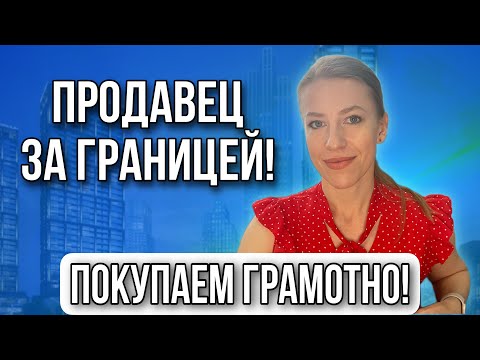 ПРОДАВЕЦ
ЗА ГРАНИЦЕЙ!

ПОКУПАЕМ ГРАМОТНО!